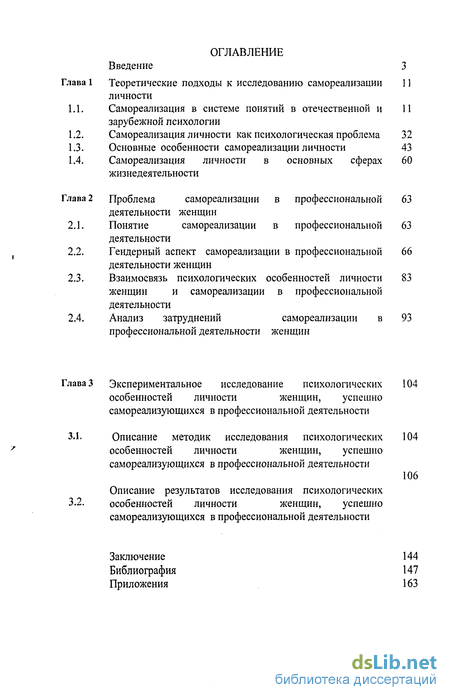 ОГЛАВЛЕНИЕ

| | | |
|---|---|---|
| | Введение | 3 |
| Глава 1 | Теоретические подходы к исследованию самореализации личности | 11 |
| 1.1. | Самореализация в системе понятий в отечественной и зарубежной психологии | 11 |
| 1.2. | Самореализация личности как психологическая проблема | 32 |
| 1.3. | Основные особенности самореализации личности | 43 |
| 1.4. | Самореализация личности в основных сферах жизнедеятельности | 60 |
| Глава 2 | Проблема самореализации в профессиональной деятельности женщин | 63 |
| 2.1. | Понятие самореализации в профессиональной деятельности | 63 |
| 2.2. | Гендерный аспект самореализации в профессиональной деятельности женщин | 66 |
| 2.3. | Взаимосвязь психологических особенностей личности женщин и самореализации в профессиональной деятельности | 83 |
| 2.4. | Анализ затруднений самореализации в профессиональной деятельности женщин | 93 |
| Глава 3 | Экспериментальное исследование психологических особенностей личности женщин, успешно самореализующихся в профессиональной деятельности | 104 |
| 3.1. | Описание методик исследования психологических особенностей личности женщин, успешно самореализующихся в профессиональной деятельности | 104 |
| 3.2. | Описание результатов исследования психологических особенностей личности женщин, успешно самореализующихся в профессиональной деятельности | 106 |
| | Заключение | 144 |
| | Библиография | 147 |
| | Приложения | 163 |

dsLib.net
библиотека диссертаций